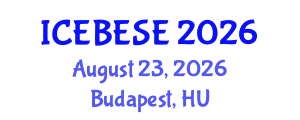 ICEBESE 2026
August 23, 2026
Budapest, HU